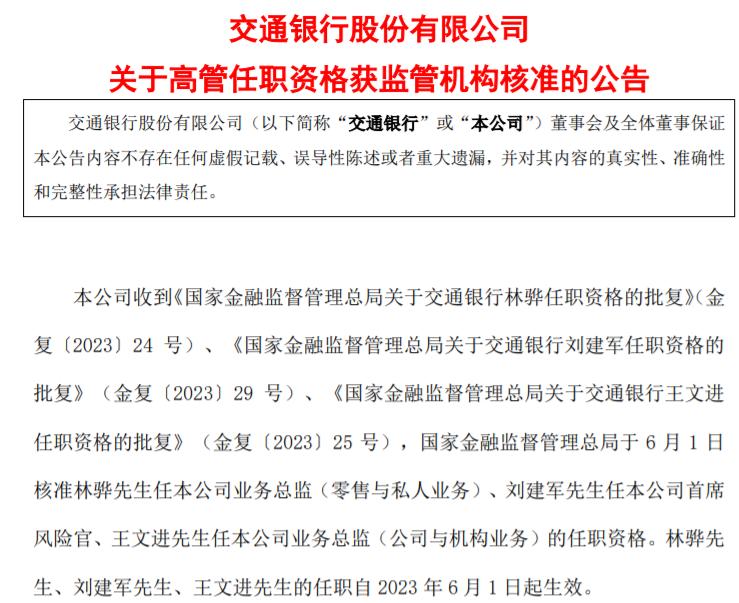 交通银行股份有限公司

关于高管任职资格获监管机构核准的公告

交通银行股份有限公司（以下简称“交通银行”或“本公司”）董事会及全体董事保证本公告内容不存在任何虚假记载、误导性陈述或者重大遗漏，并对其内容的真实性、准确性和完整性承担法律责任。

本公司收到《国家金融监督管理总局关于交通银行林骅任职资格的批复》（金复〔2023〕24 号）、《国家金融监督管理总局关于交通银行刘建军任职资格的批复》（金复〔2023〕29 号）、《国家金融监督管理总局关于交通银行王文进任职资格的批复》（金复〔2023〕25 号），国家金融监督管理总局于 6 月 1 日核准林骅先生任本公司业务总监（零售与私人业务）、刘建军先生任本公司首席风险官、王文进先生任本公司业务总监（公司与机构业务）的任职资格。林骅先生、刘建军先生、王文进先生的任职自 2023 年 6 月 1 日起生效。